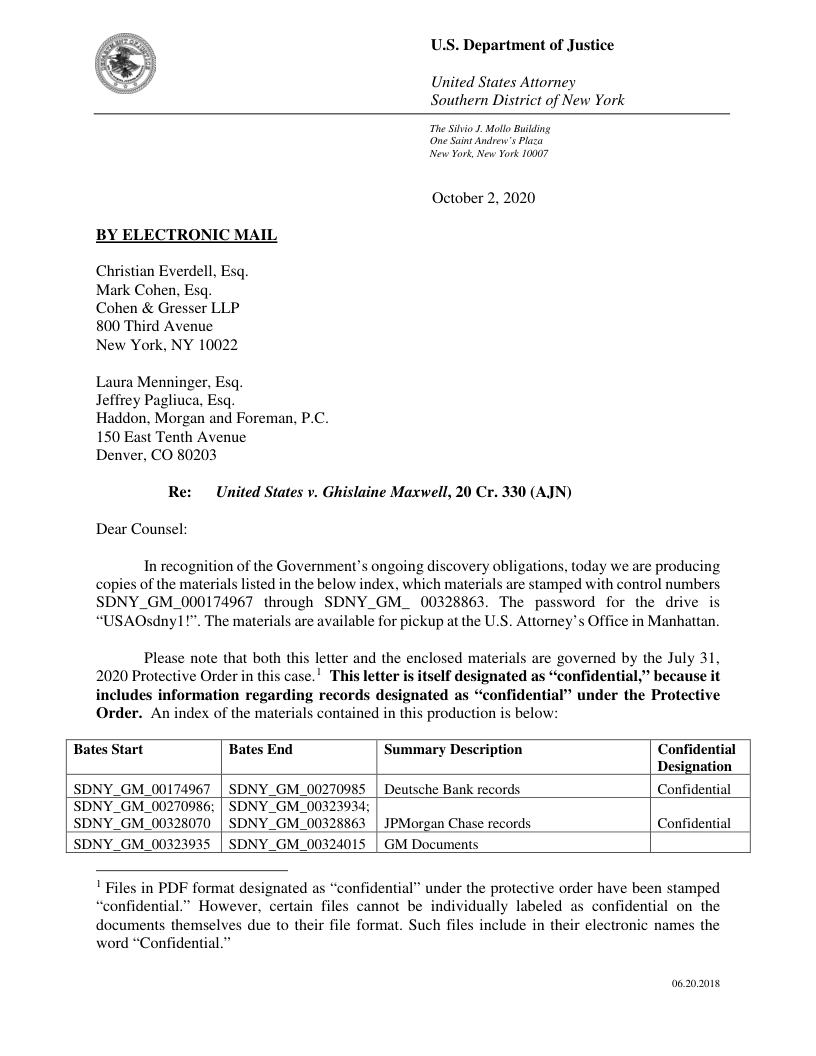 U.S. Department of Justice

United States Attorney
Southern District of New York

The Silvio J. Mollo Building
One Saint Andrew's Plaza
New York, New York 10007

October 2, 2020

BY ELECTRONIC MAIL

Christian Everdell, Esq.
Mark Cohen, Esq.
Cohen & Gresser LLP
800 Third Avenue
New York, NY 10022

Laura Menninger, Esq.
Jeffrey Pagliuca, Esq.
Haddon, Morgan and Foreman, P.C.
150 East Tenth Avenue
Denver, CO 80203

Re: United States v. Ghislaine Maxwell, 20 Cr. 330 (AJN)

Dear Counsel:

In recognition of the Government's ongoing discovery obligations, today we are producing copies of the materials listed in the below index, which materials are stamped with control numbers SDNY_GM_000174967 through SDNY_GM_ 00328863. The password for the drive is "USAOsdny1!". The materials are available for pickup at the U.S. Attorney's Office in Manhattan.

Please note that both this letter and the enclosed materials are governed by the July 31, 2020 Protective Order in this case.$^1$ This letter is itself designated as "confidential," because it includes information regarding records designated as "confidential" under the Protective Order. An index of the materials contained in this production is below:

| Bates Start | Bates End | Summary Description | Confidential Designation |
|---|---|---|---|
| SDNY_GM_00174967 | SDNY_GM_00270985 | Deutsche Bank records | Confidential |
| SDNY_GM_00270986; SDNY_GM_00328070 | SDNY_GM_00323934; SDNY_GM_00328863 | JPMorgan Chase records | Confidential |
| SDNY_GM_00323935 | SDNY_GM_00324015 | GM Documents | |

$^1$ Files in PDF format designated as "confidential" under the protective order have been stamped "confidential." However, certain files cannot be individually labeled as confidential on the documents themselves due to their file format. Such files include in their electronic names the word "Confidential."

06.20.2018